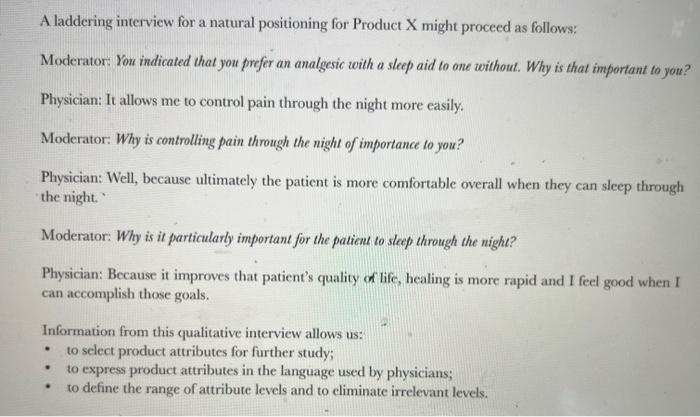 A laddering interview for a natural positioning for Product X might proceed as follows:

Moderator: You indicated that you prefer an analgesic with a sleep aid to one without. Why is that important to you?

Physician: It allows me to control pain through the night more easily.

Moderator: Why is controlling pain through the night of importance to you?

Physician: Well, because ultimately the patient is more comfortable overall when they can sleep through the night.

Moderator: Why is it particularly important for the patient to sleep through the night?

Physician: Because it improves that patient's quality of life, healing is more rapid and I feel good when I can accomplish those goals.

Information from this qualitative interview allows us:
• to select product attributes for further study;
• to express product attributes in the language used by physicians;
• to define the range of attribute levels and to eliminate irrelevant levels.